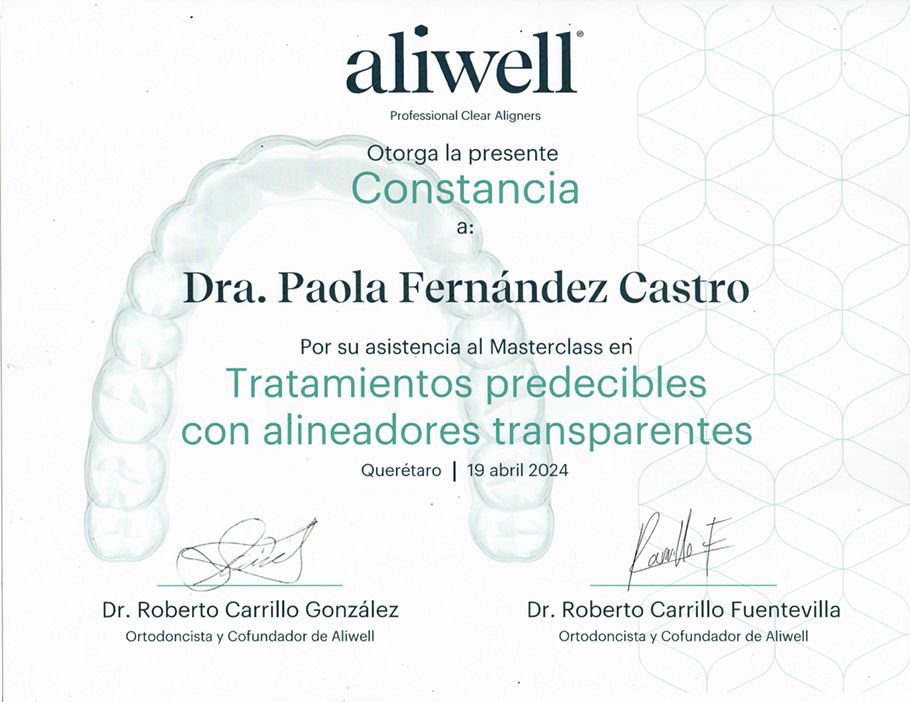 aliwell®
Professional Clear Aligners

Otorga la presente
Constancia
a:

Dra. Paola Fernández Castro

Por su asistencia al Masterclass en
Tratamientos predecibles
con alineadores transparentes
Querétaro | 19 abril 2024

Dr. Roberto Carrillo González
Ortodoncista y Cofundador de Aliwell

Dr. Roberto Carrillo Fuentevilla
Ortodoncista y Cofundador de Aliwell